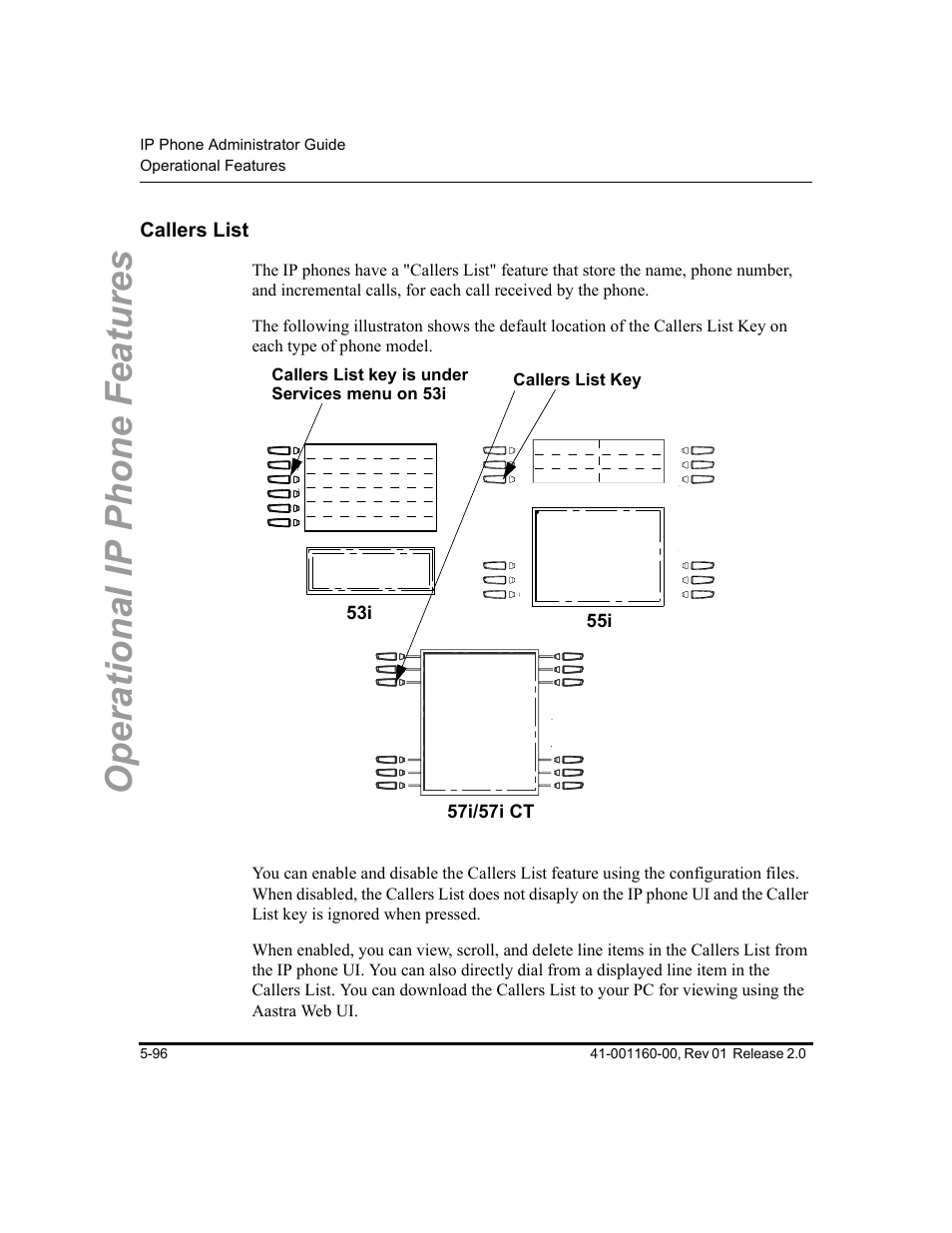 IP Phone Administrator Guide
Operational Features

Operational IP Phone Features

Callers List

The IP phones have a "Callers List" feature that store the name, phone number, and incremental calls, for each call received by the phone.

The following illustraton shows the default location of the Callers List Key on each type of phone model.

Callers List key is under Services menu on 53i

Callers List Key

53i

55i

57i/57i CT

You can enable and disable the Callers List feature using the configuration files. When disabled, the Callers List does not disaply on the IP phone UI and the Caller List key is ignored when pressed.

When enabled, you can view, scroll, and delete line items in the Callers List from the IP phone UI. You can also directly dial from a displayed line item in the Callers List. You can download the Callers List to your PC for viewing using the Aastra Web UI.

5-96

41-001160-00, Rev 01 Release 2.0